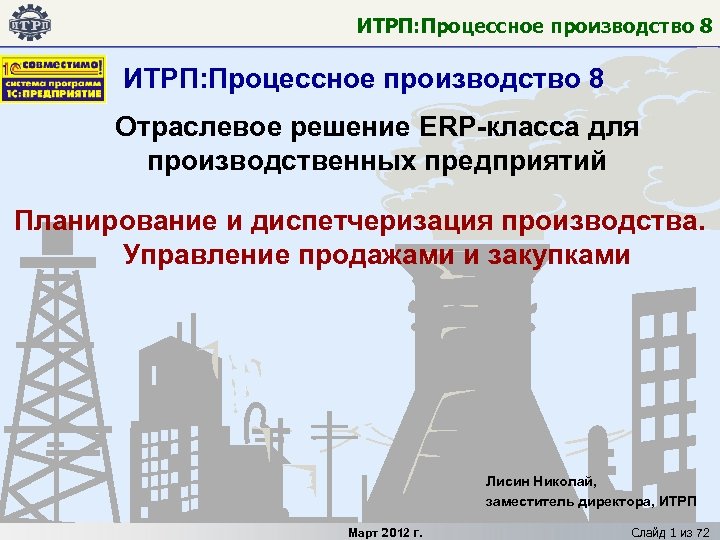 ИТРП

ИТРП:Процессное производство 8

1С совместимо! система программ 1С:ПРЕДПРИЯТИЕ

ИТРП:Процессное производство 8

Отраслевое решение ERP-класса для производственных предприятий

Планирование и диспетчеризация производства. Управление продажами и закупками

Лисин Николай,
заместитель директора, ИТРП

Март 2012 г.

Слайд 1 из 72